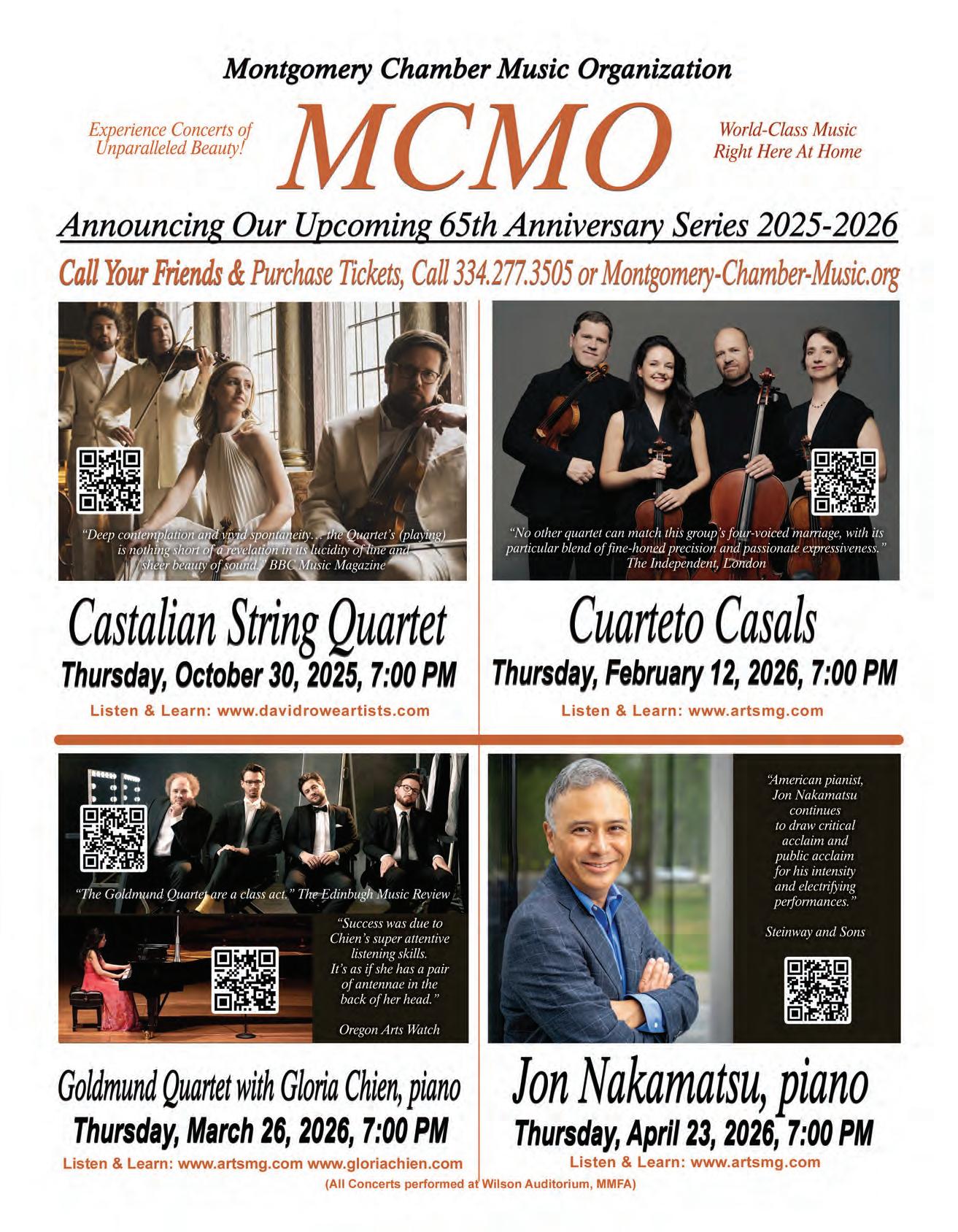 Montgomery Chamber Music Organization

Experience Concerts of Unparalleled Beauty!

MCMO

World-Class Music Right Here At Home

Announcing Our Upcoming 65th Anniversary Series 2025-2026

Call Your Friends & Purchase Tickets, Call 334.277.3505 or Montgomery-Chamber-Music.org

"Deep contemplation and vivid spontaneity… the Quartet's (playing) is nothing short of a revelation in its lucidity of line and sheer beauty of sound." BBC Music Magazine

Castalian String Quartet

Thursday, October 30, 2025, 7:00 PM

Listen & Learn: www.davidroweartists.com

"No other quartet can match this group's four-voiced marriage, with its particular blend of fine-honed precision and passionate expressiveness." The Independent, London

Cuarteto Casals

Thursday, February 12, 2026, 7:00 PM

Listen & Learn: www.artsmg.com

"The Goldmund Quartet are a class act." The Edinbugh Music Review

"Success was due to Chien's super attentive listening skills. It's as if she has a pair of antennae in the back of her head."

Oregon Arts Watch

Goldmund Quartet with Gloria Chien, piano

Thursday, March 26, 2026, 7:00 PM

Listen & Learn: www.artsmg.com www.gloriachien.com

"American pianist, Jon Nakamatsu continues to draw critical acclaim and public acclaim for his intensity and electrifying performances."

Steinway and Sons

Jon Nakamatsu, piano

Thursday, April 23, 2026, 7:00 PM

Listen & Learn: www.artsmg.com

(All Concerts performed at Wilson Auditorium, MMFA)